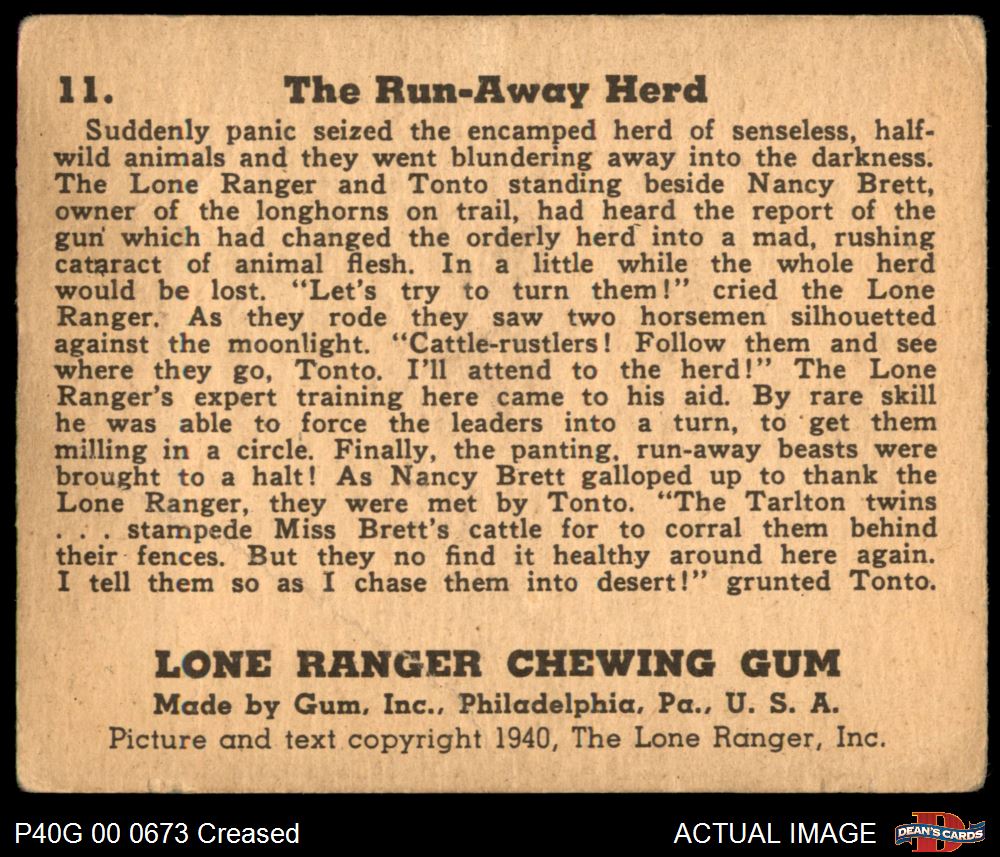 11. The Run-Away Herd

Suddenly panic seized the encamped herd of senseless, half-wild animals and they went blundering away into the darkness. The Lone Ranger and Tonto standing beside Nancy Brett, owner of the longhorns on trail, had heard the report of the gun which had changed the orderly herd into a mad, rushing cataract of animal flesh. In a little while the whole herd would be lost. "Let's try to turn them!" cried the Lone Ranger. As they rode they saw two horsemen silhouetted against the moonlight. "Cattle-rustlers! Follow them and see where they go, Tonto. I'll attend to the herd!" The Lone Ranger's expert training here came to his aid. By rare skill he was able to force the leaders into a turn, to get them milling in a circle. Finally, the panting, run-away beasts were brought to a halt! As Nancy Brett galloped up to thank the Lone Ranger, they were met by Tonto. "The Tarlton twins . . . stampede Miss Brett's cattle for to corral them behind their fences. But they no find it healthy around here again. I tell them so as I chase them into desert!" grunted Tonto.

LONE RANGER CHEWING GUM
Made by Gum, Inc., Philadelphia, Pa., U. S. A.
Picture and text copyright 1940, The Lone Ranger, Inc.

P40G 00 0673 Creased

ACTUAL IMAGE

DEAN'S CARDS